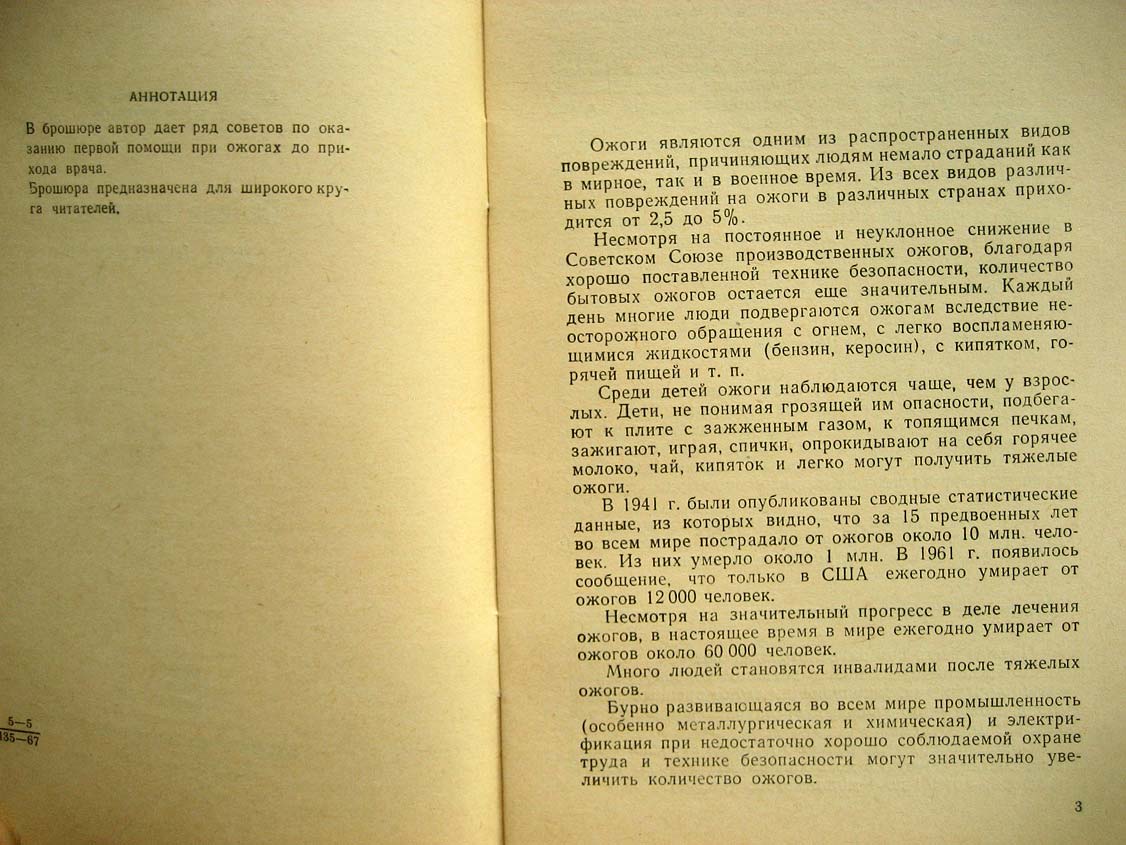 АННОТАЦИЯ

В брошюре автор дает ряд советов по оказанию первой помощи при ожогах до прихода врача.
Брошюра предназначена для широкого круга читателей.

$\frac{5-5}{135-67}$

Ожоги являются одним из распространенных видов повреждений, причиняющих людям немало страданий как в мирное, так и в военное время. Из всех видов различных повреждений на ожоги в различных странах приходится от 2,5 до 5%.

Несмотря на постоянное и неуклонное снижение в Советском Союзе производственных ожогов, благодаря хорошо поставленной технике безопасности, количество бытовых ожогов остается еще значительным. Каждый день многие люди подвергаются ожогам вследствие неосторожного обращения с огнем, с легко воспламеняющимися жидкостями (бензин, керосин), с кипятком, горячей пищей и т. п.

Среди детей ожоги наблюдаются чаще, чем у взрослых. Дети, не понимая грозящей им опасности, подбегают к плите с зажженным газом, к топящимся печкам, зажигают, играя, спички, опрокидывают на себя горячее молоко, чай, кипяток и легко могут получить тяжелые ожоги.

В 1941 г. были опубликованы сводные статистические данные, из которых видно, что за 15 предвоенных лет во всем мире пострадало от ожогов около 10 млн. человек. Из них умерло около 1 млн. В 1961 г. появилось сообщение, что только в США ежегодно умирает от ожогов 12 000 человек.

Несмотря на значительный прогресс в деле лечения ожогов, в настоящее время в мире ежегодно умирает от ожогов около 60 000 человек.

Много людей становятся инвалидами после тяжелых ожогов.

Бурно развивающаяся во всем мире промышленность (особенно металлургическая и химическая) и электрификация при недостаточно хорошо соблюдаемой охране труда и технике безопасности могут значительно увеличить количество ожогов.

3